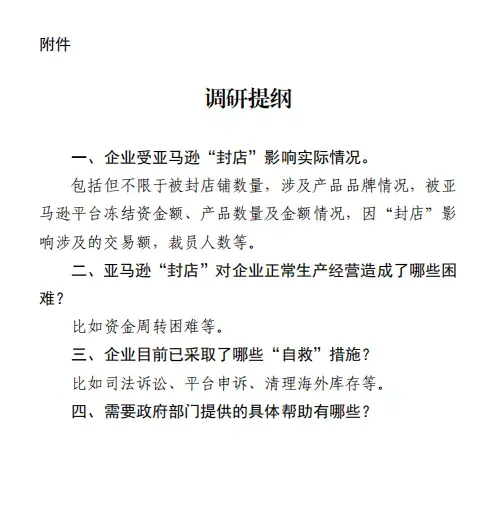 附件

调研提纲

一、企业受亚马逊“封店”影响实际情况。

包括但不限于被封店铺数量，涉及产品品牌情况，被亚马逊平台冻结资金额、产品数量及金额情况，因“封店”影响涉及的交易额，裁员人数等。

二、亚马逊“封店”对企业正常生产经营造成了哪些困难？

比如资金周转困难等。

三、企业目前已采取了哪些“自救”措施？

比如司法诉讼、平台申诉、清理海外库存等。

四、需要政府部门提供的具体帮助有哪些？